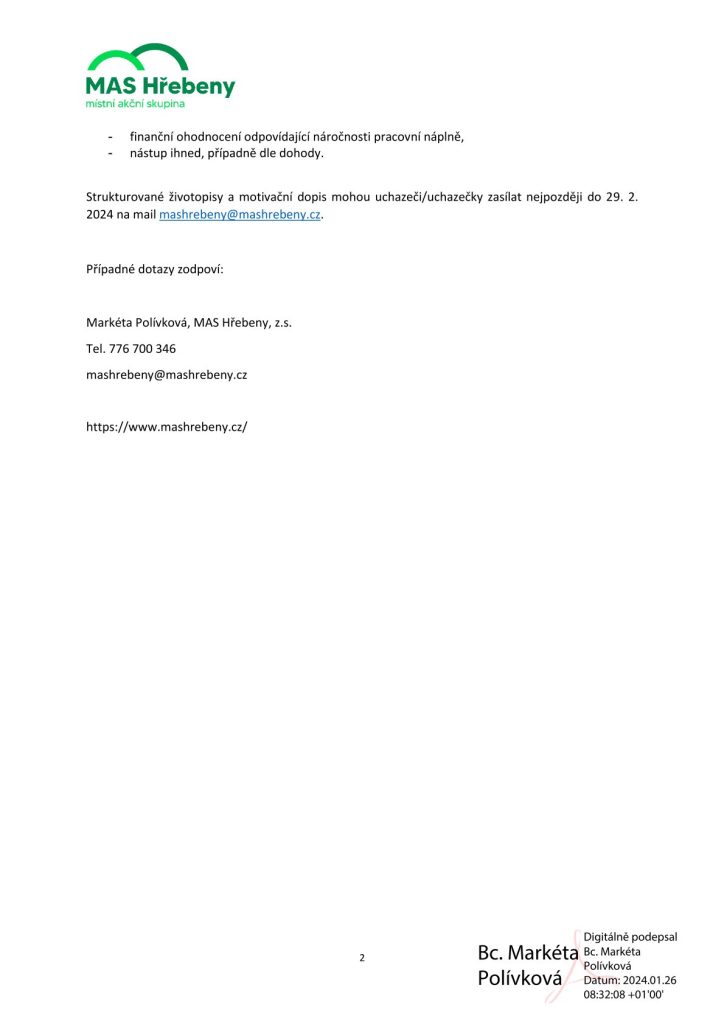 MAS Hřebeny
místní akční skupina

- finanční ohodnocení odpovídající náročnosti pracovní náplně,
- nástup ihned, případně dle dohody.

Strukturované životopisy a motivační dopis mohou uchazeči/uchazečky zasílat nejpozději do 29. 2. 2024 na mail mashrebeny@mashrebeny.cz.

Případné dotazy zodpoví:

Markéta Polívková, MAS Hřebeny, z.s.

Tel. 776 700 346

mashrebeny@mashrebeny.cz

https://www.mashrebeny.cz/

2

Bc. Markéta Polívková

Digitálně podepsal Bc. Markéta Polívková
Datum: 2024.01.26 08:32:08 +01'00'